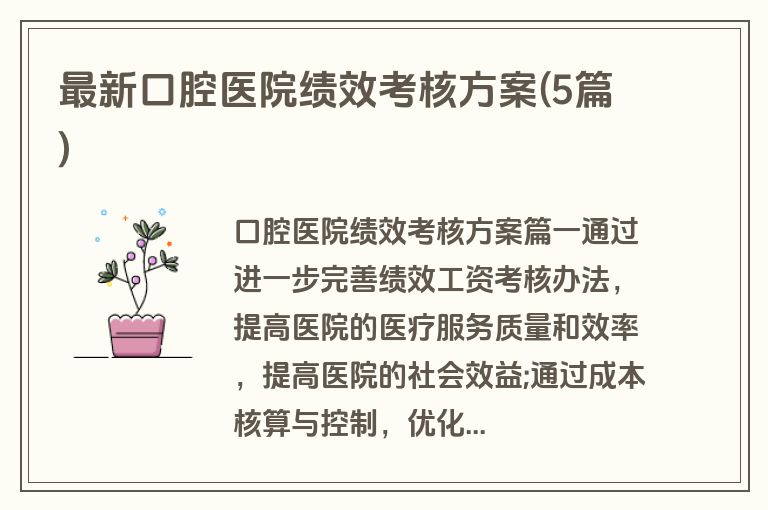 最新口腔医院绩效考核方案(5篇)

口腔医院绩效考核方案篇一通过进一步完善绩效工资考核办法，提高医院的医疗服务质量和效率，提高医院的社会效益;通过成本核算与控制，优化...